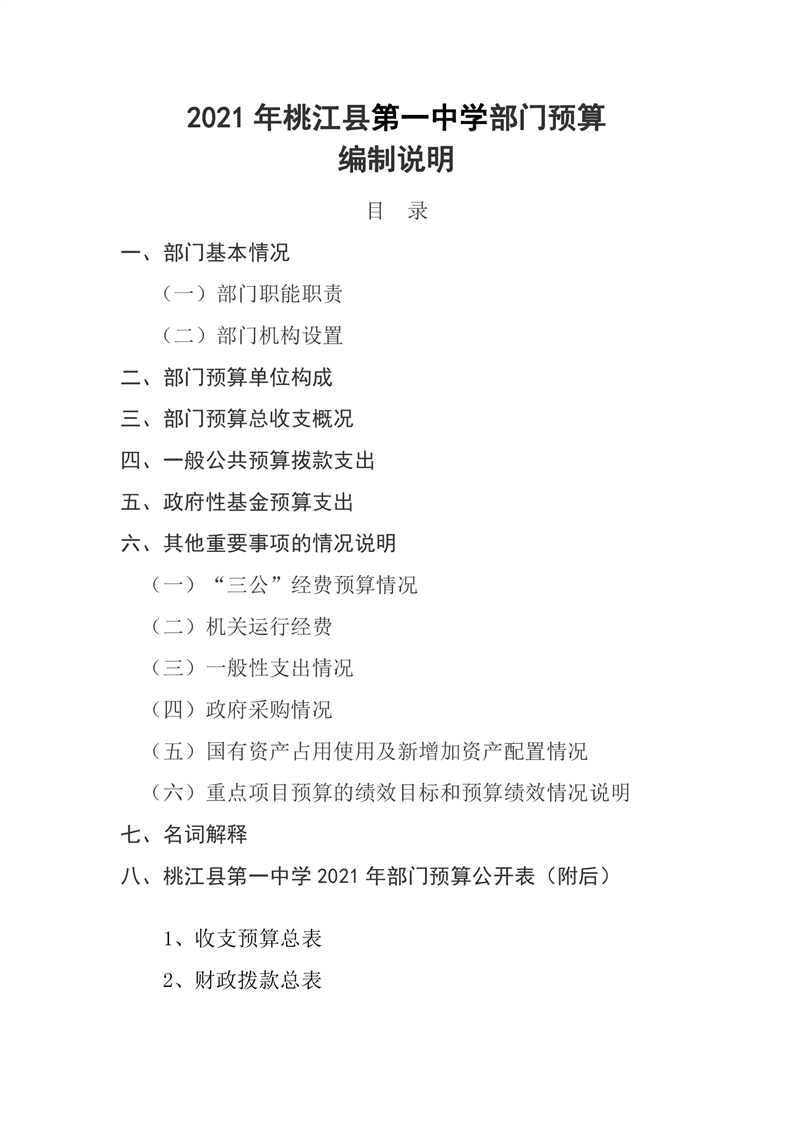 2021 年桃江县第一中学部门预算
编制说明

目　录

一、部门基本情况

（一）部门职能职责

（二）部门机构设置

二、部门预算单位构成

三、部门预算总收支概况

四、一般公共预算拨款支出

五、政府性基金预算支出

六、其他重要事项的情况说明

（一）“三公”经费预算情况

（二）机关运行经费

（三）一般性支出情况

（四）政府采购情况

（五）国有资产占用使用及新增加资产配置情况

（六）重点项目预算的绩效目标和预算绩效情况说明

七、名词解释

八、桃江县第一中学 2021 年部门预算公开表（附后）

1、收支预算总表

2、财政拨款总表